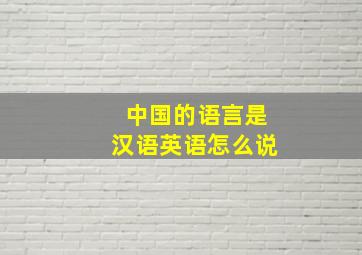 中国的语言是
汉语英语怎么说